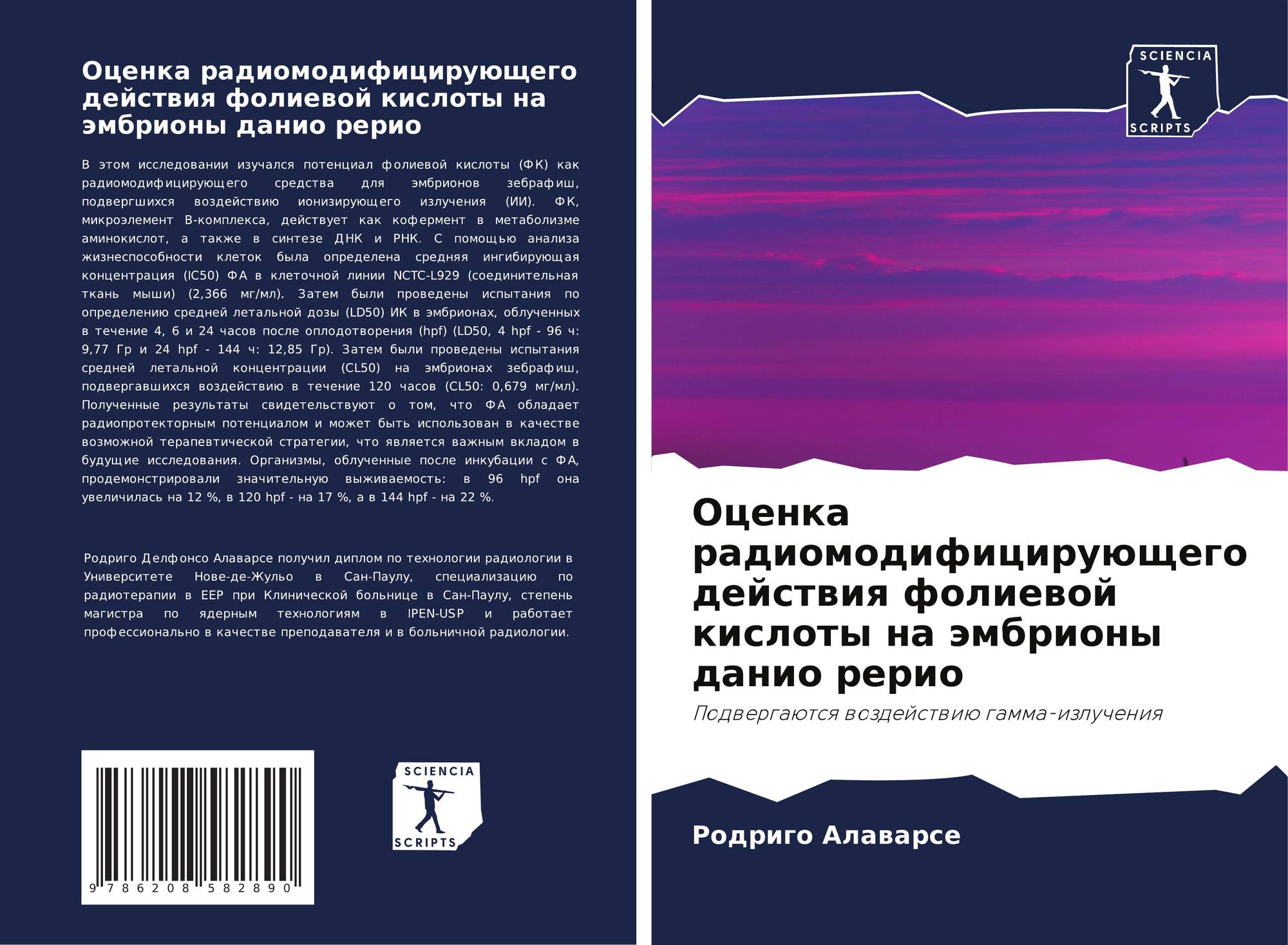 Оценка радиомодифицирующего действия фолиевой кислоты на эмбрионы данио рерио

В этом исследовании изучался потенциал фолиевой кислоты (ФК) как радиомодифицирующего средства для эмбрионов зебрафиш, подвергшихся воздействию ионизирующего излучения (ИИ). ФК, микроэлемент В-комплекса, действует как кофермент в метаболизме аминокислот, а также в синтезе ДНК и РНК. С помощью анализа жизнеспособности клеток была определена средняя ингибирующая концентрация (IC50) ФА в клеточной линии NCTC-L929 (соединительная ткань мыши) (2,366 мг/мл). Затем были проведены испытания по определению средней летальной дозы (LD50) ИК в эмбрионах, облученных в течение 4, 6 и 24 часов после оплодотворения (hpf) (LD50, 4 hpf - 96 ч: 9,77 Гр и 24 hpf - 144 ч: 12,85 Гр). Затем были проведены испытания средней летальной концентрации (CL50) на эмбрионах зебрафиш, подвергавшихся воздействию в течение 120 часов (CL50: 0,679 мг/мл). Полученные результаты свидетельствуют о том, что ФА обладает радиопротекторным потенциалом и может быть использован в качестве возможной терапевтической стратегии, что является важным вкладом в будущие исследования. Организмы, облученные после инкубации с ФА, продемонстрировали значительную выживаемость: в 96 hpf она увеличилась на 12 %, в 120 hpf - на 17 %, а в 144 hpf - на 22 %.

Родриго Делфонсо Алаварсе получил диплом по технологии радиологии в Университете Нове-де-Жульо в Сан-Паулу, специализацию по радиотерапии в EEP при Клинической больнице в Сан-Паулу, степень магистра по ядерным технологиям в IPEN-USP и работает профессионально в качестве преподавателя и в больничной радиологии.

9 786208 582890

SCIENCIA SCRIPTS

SCIENCIA SCRIPTS

Оценка радиомодифицирующего действия фолиевой кислоты на эмбрионы данио рерио

Подвергаются воздействию гамма-излучения

Родриго Алаварсе